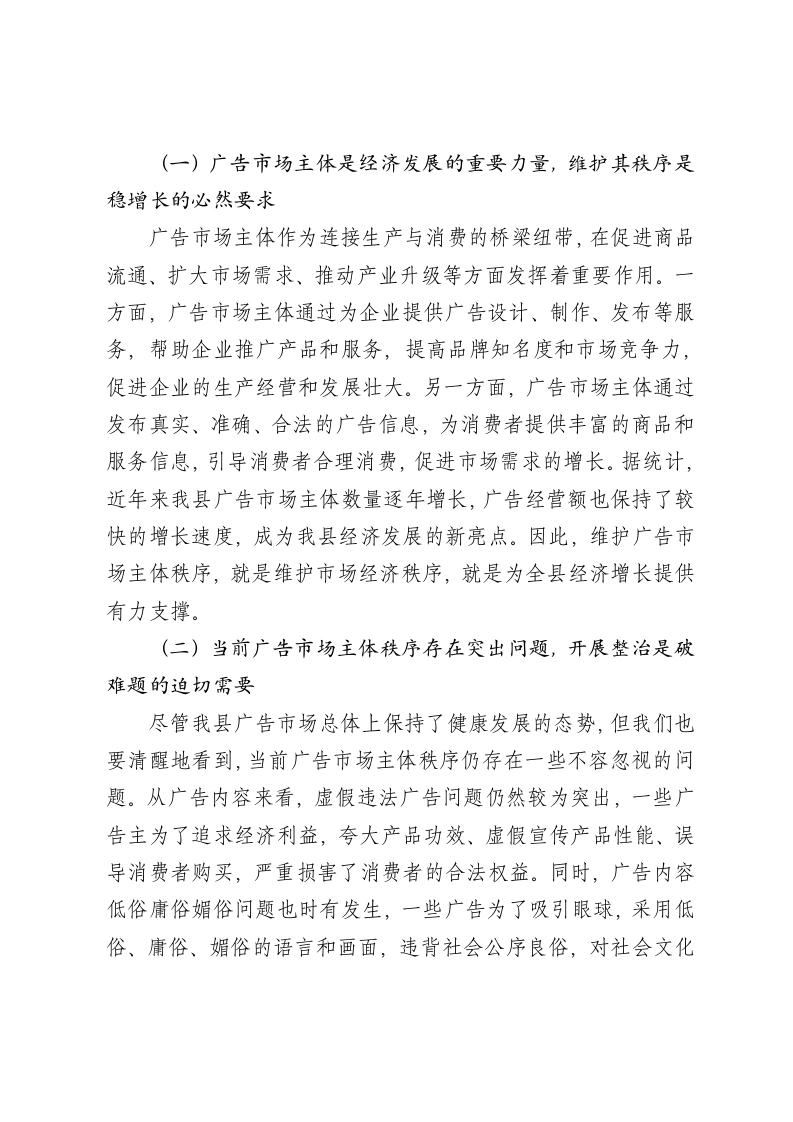 （一）广告市场主体是经济发展的重要力量，维护其秩序是稳增长的必然要求

广告市场主体作为连接生产与消费的桥梁纽带，在促进商品流通、扩大市场需求、推动产业升级等方面发挥着重要作用。一方面，广告市场主体通过为企业提供广告设计、制作、发布等服务，帮助企业推广产品和服务，提高品牌知名度和市场竞争力，促进企业的生产经营和发展壮大。另一方面，广告市场主体通过发布真实、准确、合法的广告信息，为消费者提供丰富的商品和服务信息，引导消费者合理消费，促进市场需求的增长。据统计，近年来我县广告市场主体数量逐年增长，广告经营额也保持了较快的增长速度，成为我县经济发展的新亮点。因此，维护广告市场主体秩序，就是维护市场经济秩序，就是为全县经济增长提供有力支撑。

（二）当前广告市场主体秩序存在突出问题，开展整治是破难题的迫切需要

尽管我县广告市场总体上保持了健康发展的态势，但我们也要清醒地看到，当前广告市场主体秩序仍存在一些不容忽视的问题。从广告内容来看，虚假违法广告问题仍然较为突出，一些广告主为了追求经济利益，夸大产品功效、虚假宣传产品性能、误导消费者购买，严重损害了消费者的合法权益。同时，广告内容低俗庸俗媚俗问题也时有发生，一些广告为了吸引眼球，采用低俗、庸俗、媚俗的语言和画面，违背社会公序良俗，对社会文化